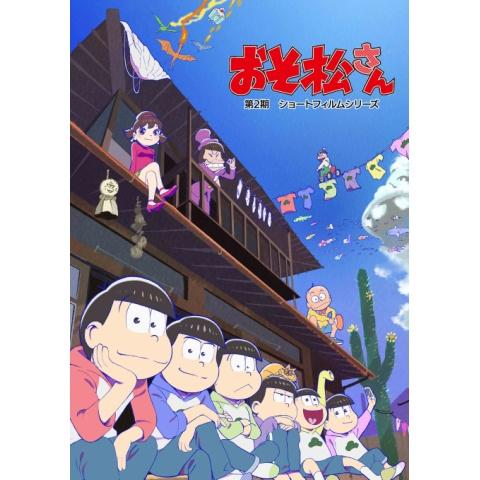 おそ松さん
第2期　ショートフィルムシリーズ